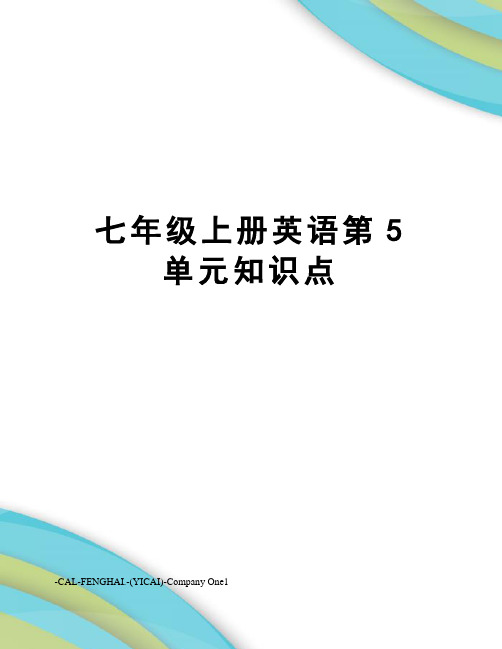 七年级上册英语第 5 单元知识点

-CAL-FENGHAI.-(YICAI)-Company One1